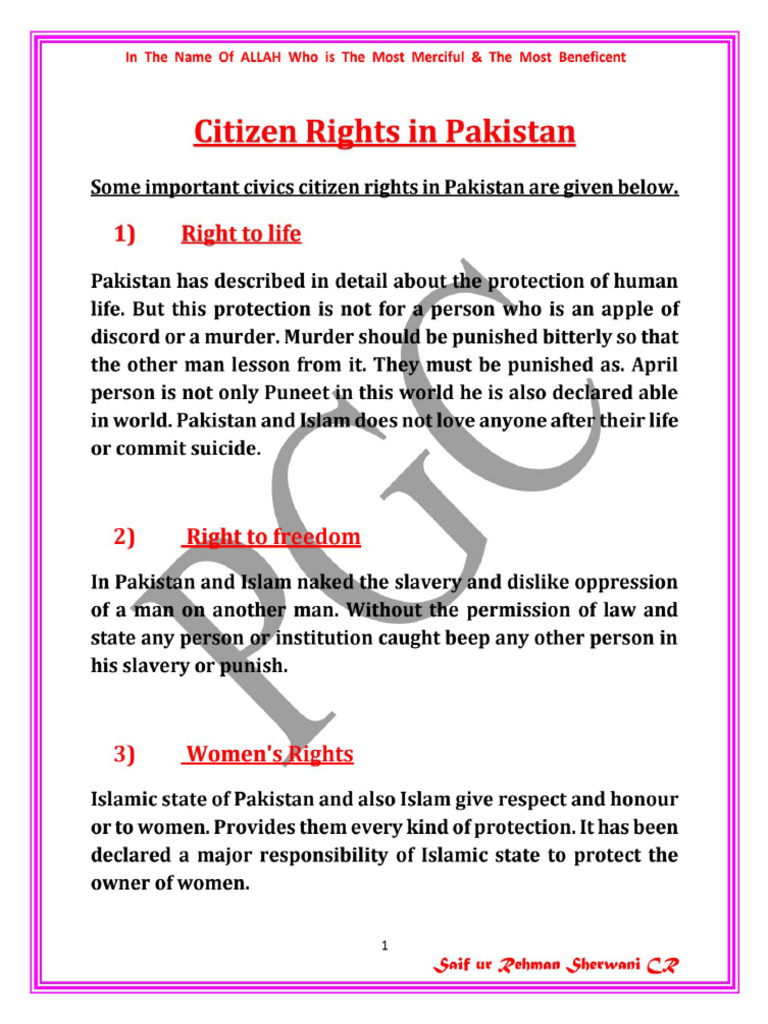 In The Name Of ALLAH Who is The Most Merciful & The Most Beneficent

Citizen Rights in Pakistan

Some important civics citizen rights in Pakistan are given below.

1) Right to life

Pakistan has described in detail about the protection of human life. But this protection is not for a person who is an apple of discord or a murder. Murder should be punished bitterly so that the other man lesson from it. They must be punished as. April person is not only Puneet in this world he is also declared able in world. Pakistan and Islam does not love anyone after their life or commit suicide.

2) Right to freedom

In Pakistan and Islam naked the slavery and dislike oppression of a man on another man. Without the permission of law and state any person or institution caught beep any other person in his slavery or punish.

3) Women's Rights

Islamic state of Pakistan and also Islam give respect and honour or to women. Provides them every kind of protection. It has been declared a major responsibility of Islamic state to protect the owner of women.

PGC

1

Saif ur Rehman Sherwani CR